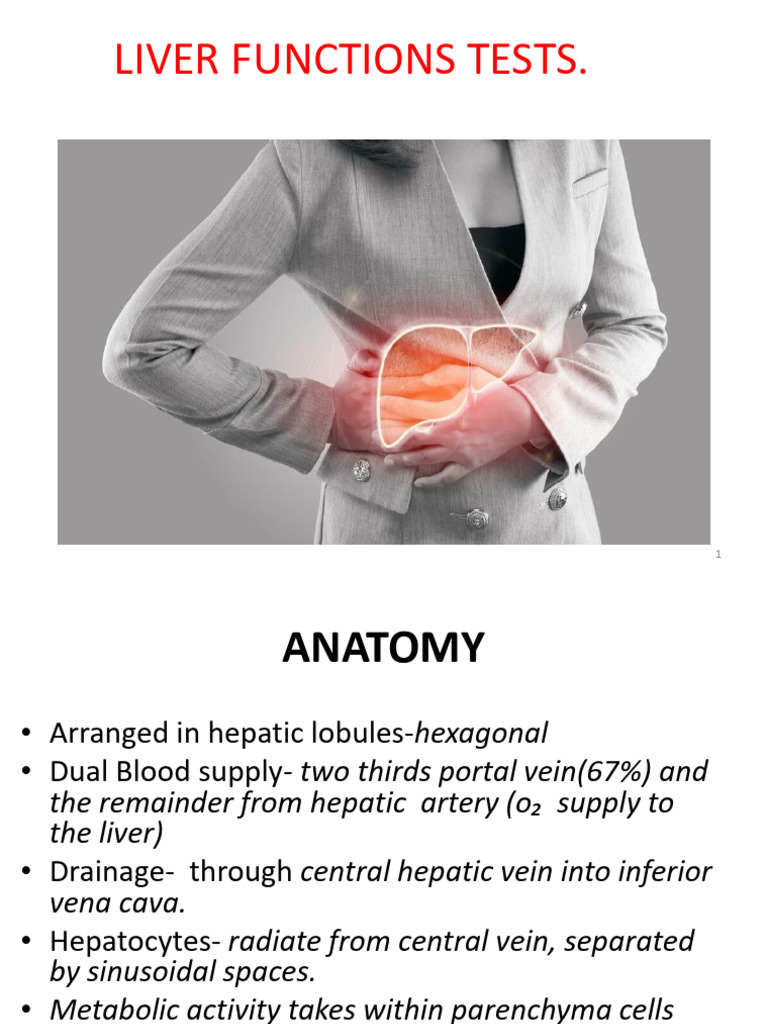 LIVER FUNCTIONS TESTS.

1

ANATOMY

• Arranged in hepatic lobules-hexagonal
• Dual Blood supply- two thirds portal vein(67%) and the remainder from hepatic artery ($o_2$ supply to the liver)
• Drainage- through central hepatic vein into inferior vena cava.
• Hepatocytes- radiate from central vein, separated by sinusoidal spaces.
• Metabolic activity takes within parenchyma cells